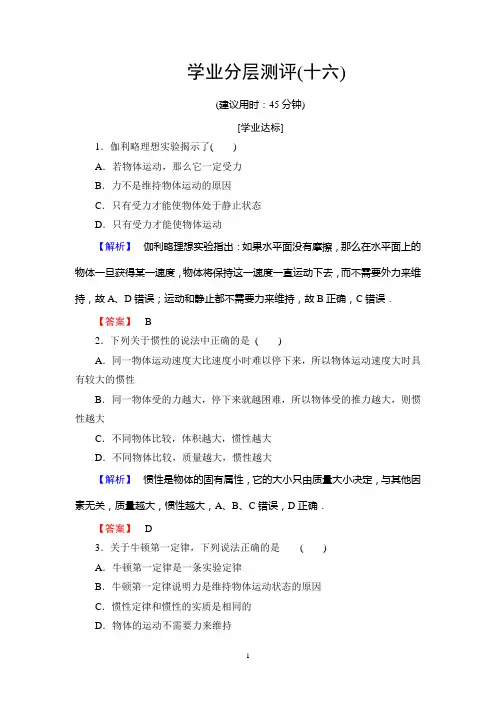 学业分层测评(十六)

(建议用时：45 分钟)

[学业达标]

1．伽利略理想实验揭示了(　　)

A．若物体运动，那么它一定受力

B．力不是维持物体运动的原因

C．只有受力才能使物体处于静止状态

D．只有受力才能使物体运动

【解析】 伽利略理想实验指出：如果水平面没有摩擦，那么在水平面上的物体一旦获得某一速度，物体将保持这一速度一直运动下去，而不需要外力来维持，故 A、D 错误；运动和静止都不需要力来维持，故 B 正确，C 错误．

【答案】 B

2．下列关于惯性的说法中正确的是 (　　)

A．同一物体运动速度大比速度小时难以停下来，所以物体运动速度大时具有较大的惯性

B．同一物体受的力越大，停下来就越困难，所以物体受的推力越大，则惯性越大

C．不同物体比较，体积越大，惯性越大

D．不同物体比较，质量越大，惯性越大

【解析】 惯性是物体的固有属性，它的大小只由质量大小决定，与其他因素无关，质量越大，惯性越大，A、B、C 错误，D 正确．

【答案】 D

3．关于牛顿第一定律，下列说法正确的是　(　　)

A．牛顿第一定律是一条实验定律

B．牛顿第一定律说明力是维持物体运动状态的原因

C．惯性定律和惯性的实质是相同的

D．物体的运动不需要力来维持

1